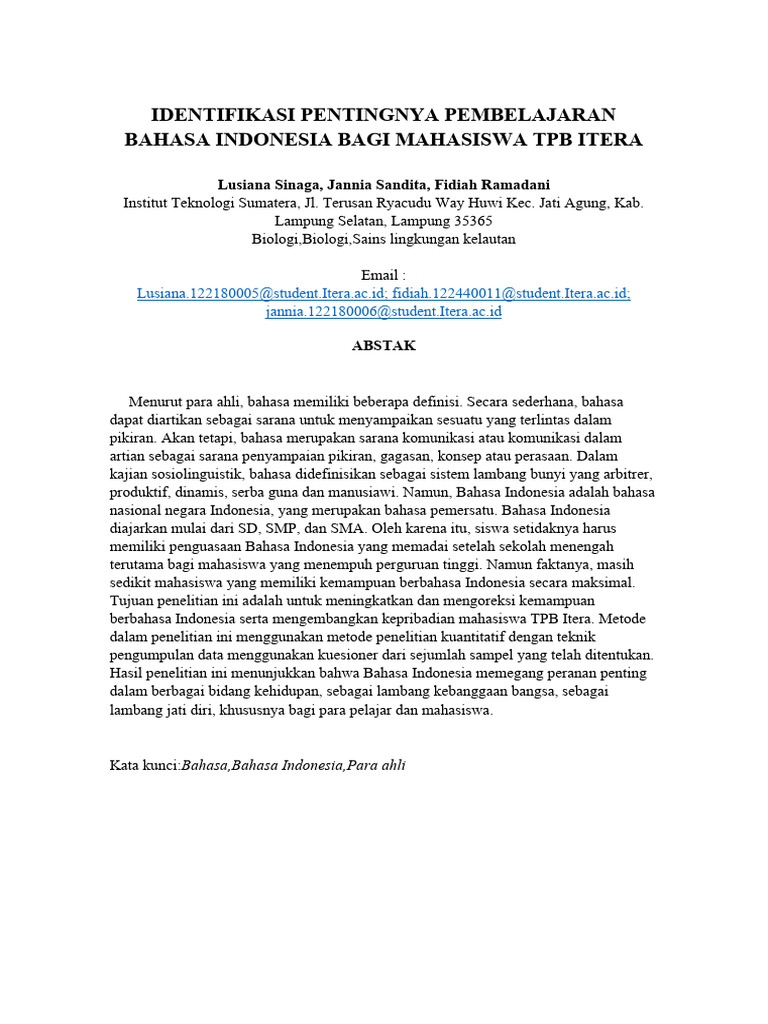 IDENTIFIKASI PENTINGNYA PEMBELAJARAN BAHASA INDONESIA BAGI MAHASISWA TPB ITERA

Lusiana Sinaga, Jannia Sandita, Fidiah Ramadani
Institut Teknologi Sumatera, Jl. Terusan Ryacudu Way Huwi Kec. Jati Agung, Kab. Lampung Selatan, Lampung 35365
Biologi,Biologi,Sains lingkungan kelautan

Email :
Lusiana.122180005@student.Itera.ac.id; fidiah.122440011@student.Itera.ac.id; jannia.122180006@student.Itera.ac.id

ABSTAK

Menurut para ahli, bahasa memiliki beberapa definisi. Secara sederhana, bahasa dapat diartikan sebagai sarana untuk menyampaikan sesuatu yang terlintas dalam pikiran. Akan tetapi, bahasa merupakan sarana komunikasi atau komunikasi dalam artian sebagai sarana penyampaian pikiran, gagasan, konsep atau perasaan. Dalam kajian sosiolinguistik, bahasa didefinisikan sebagai sistem lambang bunyi yang arbitrer, produktif, dinamis, serba guna dan manusiawi. Namun, Bahasa Indonesia adalah bahasa nasional negara Indonesia, yang merupakan bahasa pemersatu. Bahasa Indonesia diajarkan mulai dari SD, SMP, dan SMA. Oleh karena itu, siswa setidaknya harus memiliki penguasaan Bahasa Indonesia yang memadai setelah sekolah menengah terutama bagi mahasiswa yang menempuh perguruan tinggi. Namun faktanya, masih sedikit mahasiswa yang memiliki kemampuan berbahasa Indonesia secara maksimal. Tujuan penelitian ini adalah untuk meningkatkan dan mengoreksi kemampuan berbahasa Indonesia serta mengembangkan kepribadian mahasiswa TPB Itera. Metode dalam penelitian ini menggunakan metode penelitian kuantitatif dengan teknik pengumpulan data menggunakan kuesioner dari sejumlah sampel yang telah ditentukan. Hasil penelitian ini menunjukkan bahwa Bahasa Indonesia memegang peranan penting dalam berbagai bidang kehidupan, sebagai lambang kebanggaan bangsa, sebagai lambang jati diri, khususnya bagi para pelajar dan mahasiswa.

Kata kunci:Bahasa,Bahasa Indonesia,Para ahli